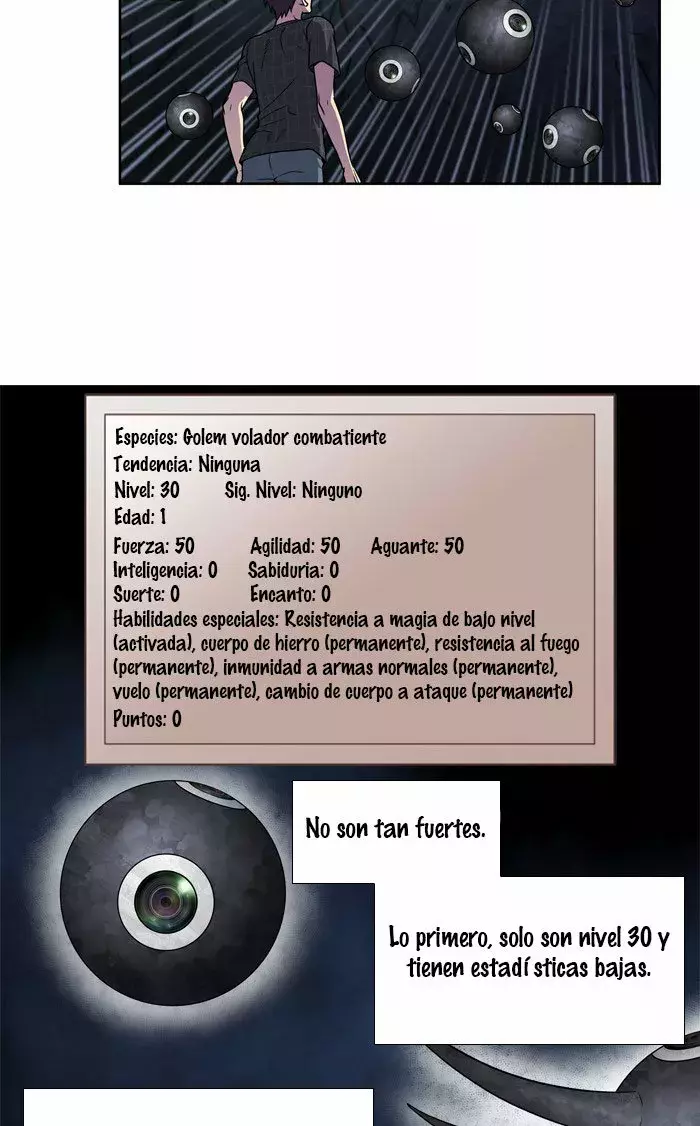 Especies: Golem volador combatiente
Tendencia: Ninguna
Nivel: 30 Sig. Nivel: Ninguno
Edad: 1
Fuerza: 50 Agilidad: 50 Aguante: 50
Inteligencia: 0 Sabiduria: 0
Suerte: 0 Encanto: 0
Habilidades especiales: Resistencia a magia de bajo nivel (activada), cuerpo de hierro (permanente), resistencia al fuego (permanente), inmunidad a armas normales (permanente), vuelo (permanente), cambio de cuerpo a ataque (permanente)
Puntos: 0

No son tan fuertes.

Lo primero, solo son nivel 30 y tienen estadí sticas bajas.